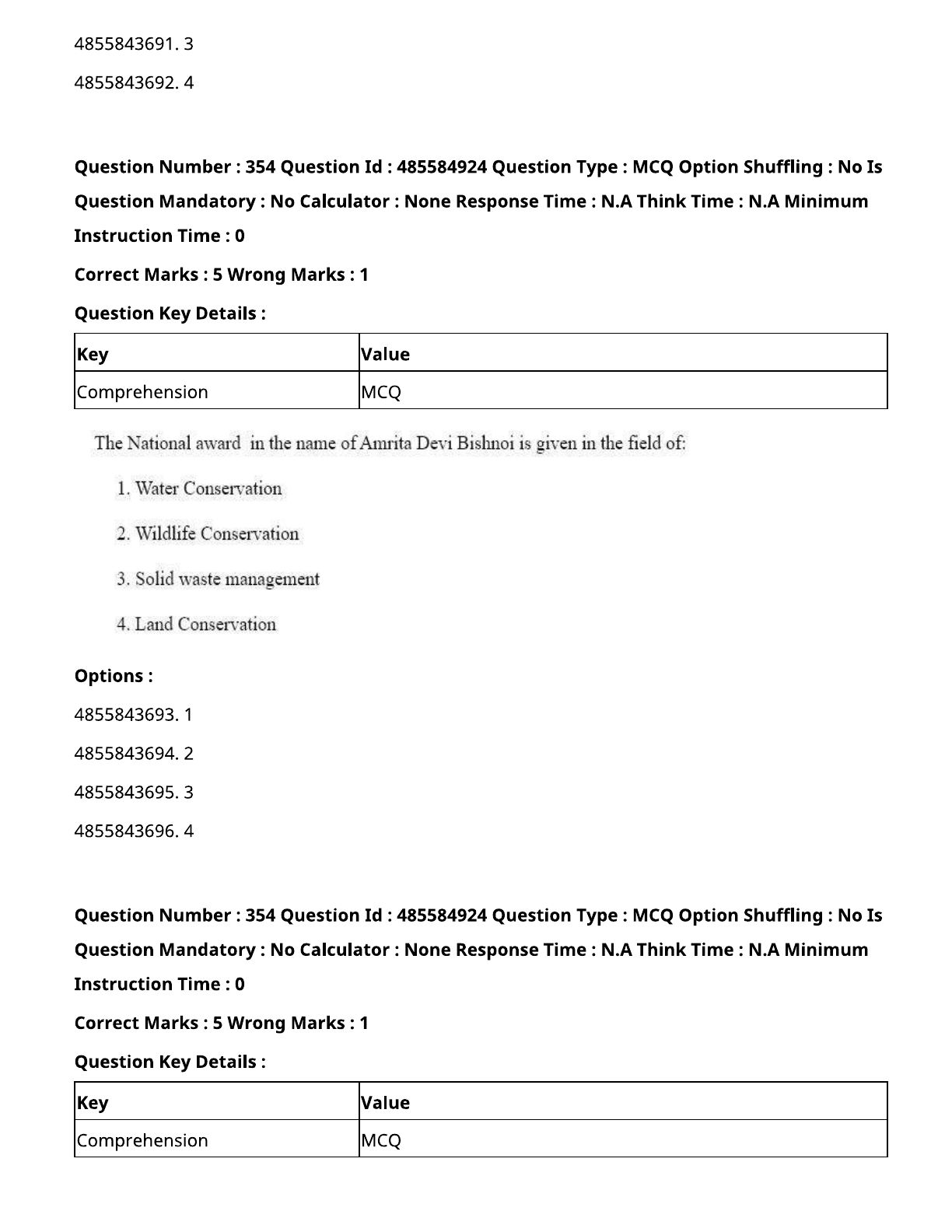 4855843691. 3

4855843692. 4

Question Number : 354 Question Id : 485584924 Question Type : MCQ Option Shuffling : No Is Question Mandatory : No Calculator : None Response Time : N.A Think Time : N.A Minimum Instruction Time : 0

Correct Marks : 5 Wrong Marks : 1

Question Key Details :

| Key | Value |
|---|---|
| Comprehension | MCQ |

The National award in the name of Amrita Devi Bishnoi is given in the field of:

1. Water Conservation

2. Wildlife Conservation

3. Solid waste management

4. Land Conservation

Options :

4855843693. 1

4855843694. 2

4855843695. 3

4855843696. 4

Question Number : 354 Question Id : 485584924 Question Type : MCQ Option Shuffling : No Is Question Mandatory : No Calculator : None Response Time : N.A Think Time : N.A Minimum Instruction Time : 0

Correct Marks : 5 Wrong Marks : 1

Question Key Details :

| Key | Value |
|---|---|
| Comprehension | MCQ |